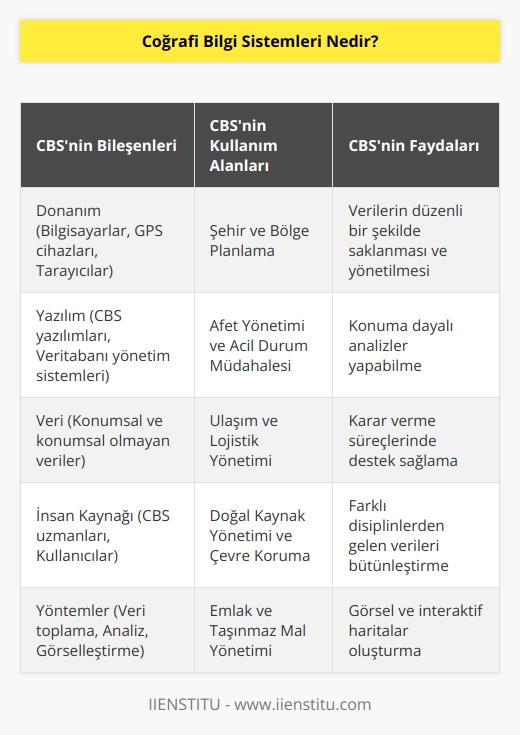 Coğrafi Bilgi Sistemleri Nedir?

| CBS'nin Bileşenleri | CBS'nin Kullanım Alanları | CBS'nin Faydaları |
|---|---|---|
| Donanım (Bilgisayarlar, GPS cihazları, Tarayıcılar) | Şehir ve Bölge Planlama | Verilerin düzenli bir şekilde saklanması ve yönetilmesi |
| Yazılım (CBS yazılımları, Veritabanı yönetim sistemleri) | Afet Yönetimi ve Acil Durum Müdahalesi | Konuma dayalı analizler yapabilme |
| Veri (Konumsal ve konumsal olmayan veriler) | Ulaşım ve Lojistik Yönetimi | Karar verme süreçlerinde destek sağlama |
| İnsan Kaynağı (CBS uzmanları, Kullanıcılar) | Doğal Kaynak Yönetimi ve Çevre Koruma | Farklı disiplinlerden gelen verileri bütünleştirme |
| Yöntemler (Veri toplama, Analiz, Görselleştirme) | Emlak ve Taşınmaz Mal Yönetimi | Görsel ve interaktif haritalar oluşturma |

IIENSTITU - www.iienstitu.com